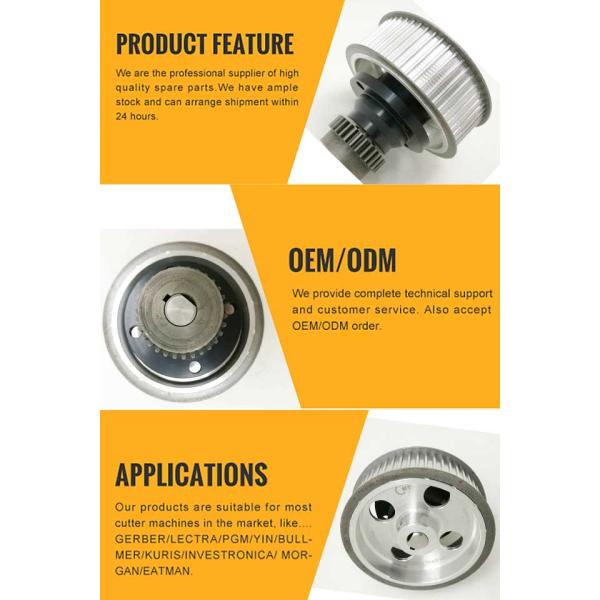 PRODUCT FEATURE

We are the professional supplier of high quality spare parts.We have ample stock and can arrange shipment within 24 hours.

OEM/ODM

We provide complete technical support and customer service. Also accept OEM/ODM order.

APPLICATIONS

Our products are suitable for most cutter machines in the market, like.... GERBER/LECTRA/PGM/YIN/BULLMER/KURIS/INVESTRONICA/ MORGAN/EATMAN.